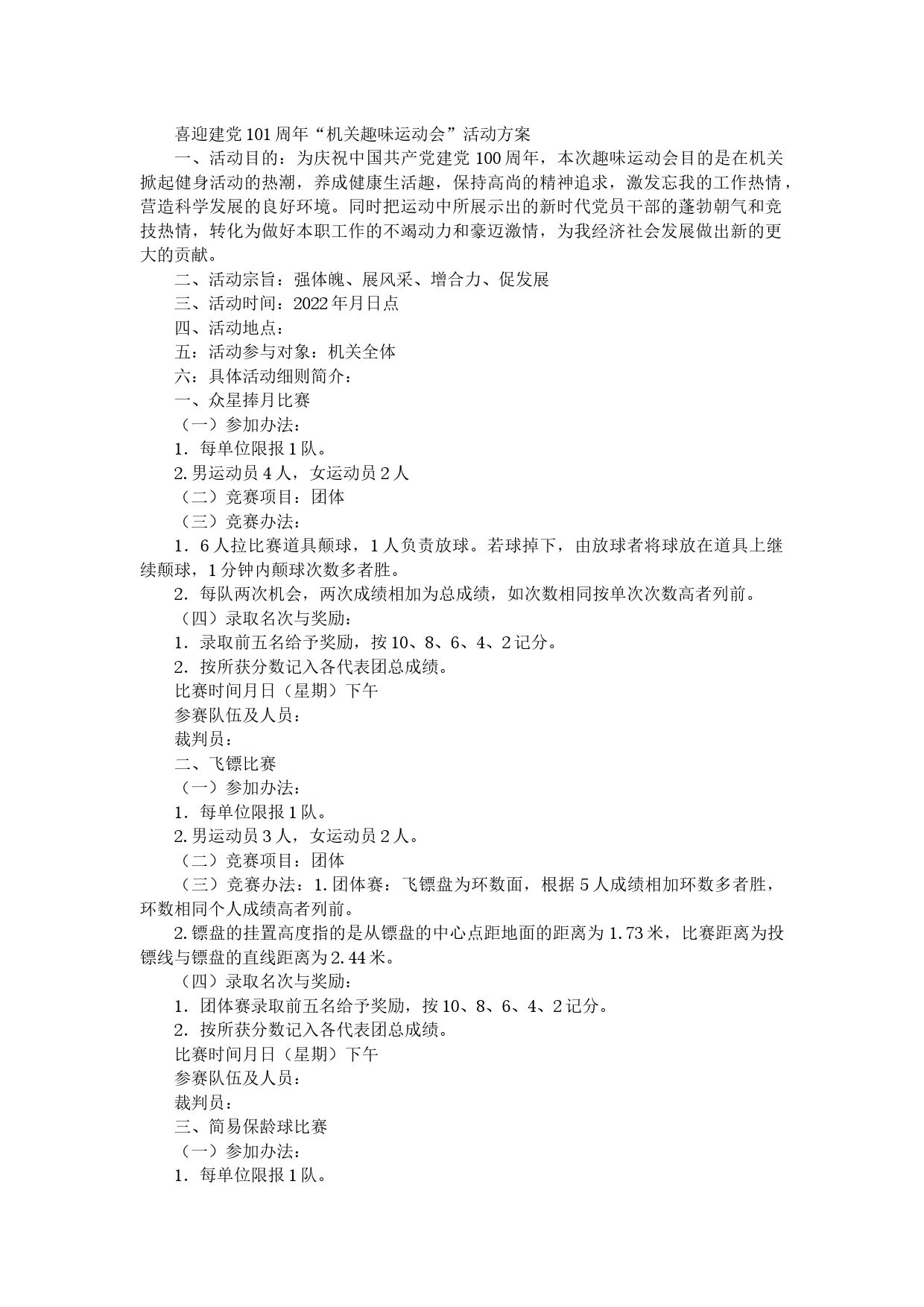 喜迎建党101周年“机关趣味运动会”活动方案

一、活动目的：为庆祝中国共产党建党100周年，本次趣味运动会目的是在机关掀起健身活动的热潮，养成健康生活趣，保持高尚的精神追求，激发忘我的工作热情，营造科学发展的良好环境。同时把运动中所展示出的新时代党员干部的蓬勃朝气和竞技热情，转化为做好本职工作的不竭动力和豪迈激情，为我经济社会发展做出新的更大的贡献。

二、活动宗旨：强体魄、展风采、增合力、促发展

三、活动时间：2022年月日点

四、活动地点：

五：活动参与对象：机关全体

六：具体活动细则简介：

一、众星捧月比赛

（一）参加办法：

1．每单位限报1队。

2.男运动员4人，女运动员2人

（二）竞赛项目：团体

（三）竞赛办法：

1．6人拉比赛道具颠球，1人负责放球。若球掉下，由放球者将球放在道具上继续颠球，1分钟内颠球次数多者胜。

2．每队两次机会，两次成绩相加为总成绩，如次数相同按单次次数高者列前。

（四）录取名次与奖励：

1．录取前五名给予奖励，按10、8、6、4、2记分。

2．按所获分数记入各代表团总成绩。

比赛时间月日（星期）下午

参赛队伍及人员：

裁判员：

二、飞镖比赛

（一）参加办法：

1．每单位限报1队。

2.男运动员3人，女运动员2人。

（二）竞赛项目：团体

（三）竞赛办法：1.团体赛：飞镖盘为环数面，根据5人成绩相加环数多者胜，环数相同个人成绩高者列前。

2.镖盘的挂置高度指的是从镖盘的中心点距地面的距离为1.73米，比赛距离为投镖线与镖盘的直线距离为2.44米。

（四）录取名次与奖励：

1．团体赛录取前五名给予奖励，按10、8、6、4、2记分。

2．按所获分数记入各代表团总成绩。

比赛时间月日（星期）下午

参赛队伍及人员：

裁判员：

三、简易保龄球比赛

（一）参加办法：

1．每单位限报1队。